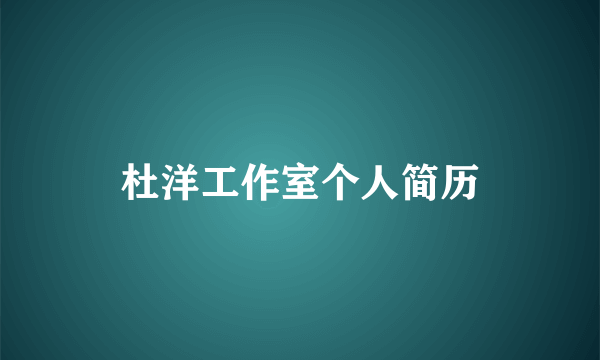 杜洋工作室个人简历